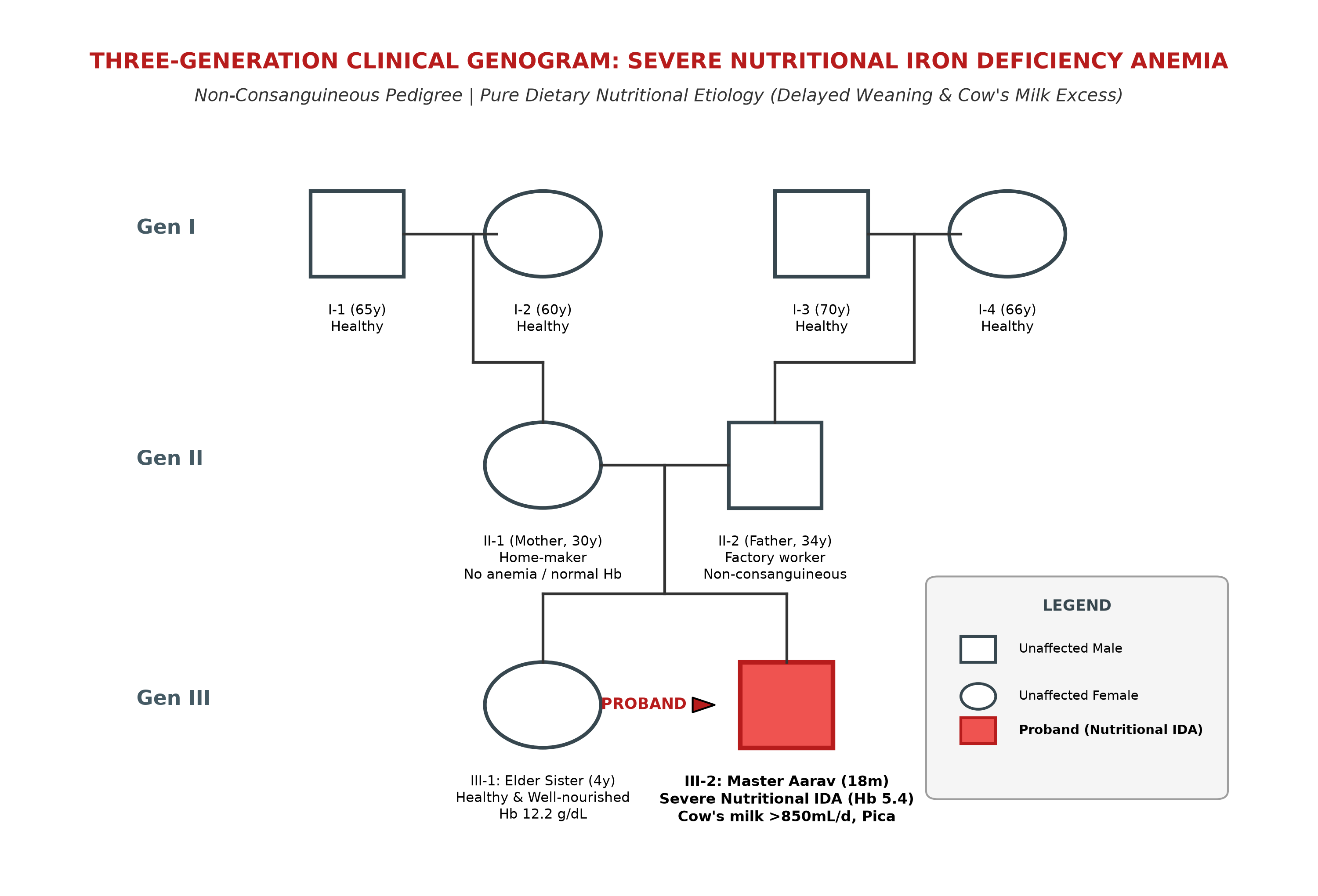 THREE-GENERATION CLINICAL GENOGRAM: SEVERE NUTRITIONAL IRON DEFICIENCY ANEMIA

Non-Consanguineous Pedigree | Pure Dietary Nutritional Etiology (Delayed Weaning & Cow's Milk Excess)

Gen I

I-1 (65y)
Healthy

I-2 (60y)
Healthy

I-3 (70y)
Healthy

I-4 (66y)
Healthy

Gen II

II-1 (Mother, 30y)
Home-maker
No anemia / normal Hb

II-2 (Father, 34y)
Factory worker
Non-consanguineous

Gen III

PROBAND

III-1: Elder Sister (4y)
Healthy & Well-nourished
Hb 12.2 g/dL

III-2: Master Aarav (18m)
Severe Nutritional IDA (Hb 5.4)
Cow's milk >850mL/d, Pica

LEGEND
Unaffected Male
Unaffected Female
Proband (Nutritional IDA)